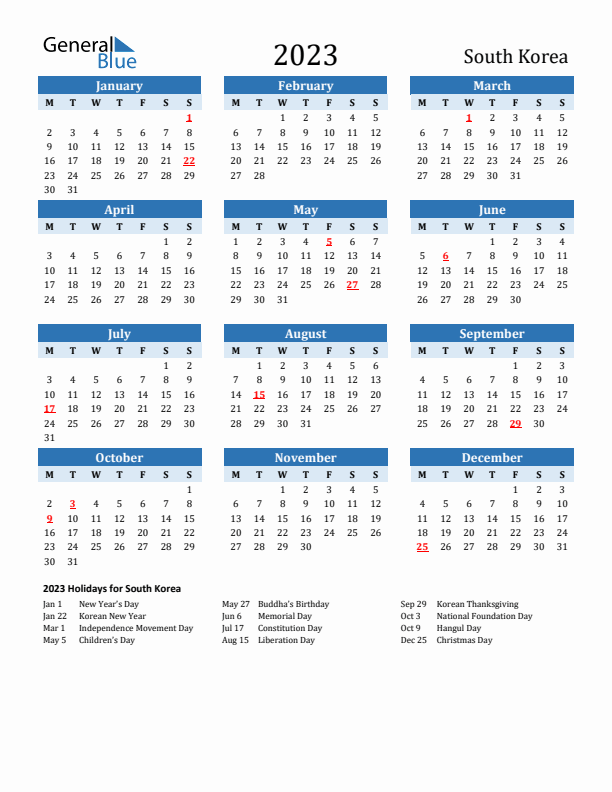 General Blue

2023

South Korea

January

| M | T | W | T | F | S | S |
|---|---|---|---|---|---|---|
| | | | | | | 1 |
| 2 | 3 | 4 | 5 | 6 | 7 | 8 |
| 9 | 10 | 11 | 12 | 13 | 14 | 15 |
| 16 | 17 | 18 | 19 | 20 | 21 | 22 |
| 23 | 24 | 25 | 26 | 27 | 28 | 29 |
| 30 | 31 | | | | | |

February

| M | T | W | T | F | S | S |
|---|---|---|---|---|---|---|
| | | 1 | 2 | 3 | 4 | 5 |
| 6 | 7 | 8 | 9 | 10 | 11 | 12 |
| 13 | 14 | 15 | 16 | 17 | 18 | 19 |
| 20 | 21 | 22 | 23 | 24 | 25 | 26 |
| 27 | 28 | | | | | |

March

| M | T | W | T | F | S | S |
|---|---|---|---|---|---|---|
| | | 1 | 2 | 3 | 4 | 5 |
| 6 | 7 | 8 | 9 | 10 | 11 | 12 |
| 13 | 14 | 15 | 16 | 17 | 18 | 19 |
| 20 | 21 | 22 | 23 | 24 | 25 | 26 |
| 27 | 28 | 29 | 30 | 31 | | |

April

| M | T | W | T | F | S | S |
|---|---|---|---|---|---|---|
| | | | | | 1 | 2 |
| 3 | 4 | 5 | 6 | 7 | 8 | 9 |
| 10 | 11 | 12 | 13 | 14 | 15 | 16 |
| 17 | 18 | 19 | 20 | 21 | 22 | 23 |
| 24 | 25 | 26 | 27 | 28 | 29 | 30 |

May

| M | T | W | T | F | S | S |
|---|---|---|---|---|---|---|
| 1 | 2 | 3 | 4 | 5 | 6 | 7 |
| 8 | 9 | 10 | 11 | 12 | 13 | 14 |
| 15 | 16 | 17 | 18 | 19 | 20 | 21 |
| 22 | 23 | 24 | 25 | 26 | 27 | 28 |
| 29 | 30 | 31 | | | | |

June

| M | T | W | T | F | S | S |
|---|---|---|---|---|---|---|
| | | | 1 | 2 | 3 | 4 |
| 5 | 6 | 7 | 8 | 9 | 10 | 11 |
| 12 | 13 | 14 | 15 | 16 | 17 | 18 |
| 19 | 20 | 21 | 22 | 23 | 24 | 25 |
| 26 | 27 | 28 | 29 | 30 | | |

July

| M | T | W | T | F | S | S |
|---|---|---|---|---|---|---|
| | | | | | 1 | 2 |
| 3 | 4 | 5 | 6 | 7 | 8 | 9 |
| 10 | 11 | 12 | 13 | 14 | 15 | 16 |
| 17 | 18 | 19 | 20 | 21 | 22 | 23 |
| 24 | 25 | 26 | 27 | 28 | 29 | 30 |
| 31 | | | | | | |

August

| M | T | W | T | F | S | S |
|---|---|---|---|---|---|---|
| | 1 | 2 | 3 | 4 | 5 | 6 |
| 7 | 8 | 9 | 10 | 11 | 12 | 13 |
| 14 | 15 | 16 | 17 | 18 | 19 | 20 |
| 21 | 22 | 23 | 24 | 25 | 26 | 27 |
| 28 | 29 | 30 | 31 | | | |

September

| M | T | W | T | F | S | S |
|---|---|---|---|---|---|---|
| | | | | 1 | 2 | 3 |
| 4 | 5 | 6 | 7 | 8 | 9 | 10 |
| 11 | 12 | 13 | 14 | 15 | 16 | 17 |
| 18 | 19 | 20 | 21 | 22 | 23 | 24 |
| 25 | 26 | 27 | 28 | 29 | 30 | |

October

| M | T | W | T | F | S | S |
|---|---|---|---|---|---|---|
| | | | | | | 1 |
| 2 | 3 | 4 | 5 | 6 | 7 | 8 |
| 9 | 10 | 11 | 12 | 13 | 14 | 15 |
| 16 | 17 | 18 | 19 | 20 | 21 | 22 |
| 23 | 24 | 25 | 26 | 27 | 28 | 29 |
| 30 | 31 | | | | | |

November

| M | T | W | T | F | S | S |
|---|---|---|---|---|---|---|
| | | 1 | 2 | 3 | 4 | 5 |
| 6 | 7 | 8 | 9 | 10 | 11 | 12 |
| 13 | 14 | 15 | 16 | 17 | 18 | 19 |
| 20 | 21 | 22 | 23 | 24 | 25 | 26 |
| 27 | 28 | 29 | 30 | | | |

December

| M | T | W | T | F | S | S |
|---|---|---|---|---|---|---|
| | | | | 1 | 2 | 3 |
| 4 | 5 | 6 | 7 | 8 | 9 | 10 |
| 11 | 12 | 13 | 14 | 15 | 16 | 17 |
| 18 | 19 | 20 | 21 | 22 | 23 | 24 |
| 25 | 26 | 27 | 28 | 29 | 30 | 31 |

2023 Holidays for South Korea

Jan 1 New Year's Day
Jan 22 Korean New Year
Mar 1 Independence Movement Day
May 5 Children's Day

May 27 Buddha's Birthday
Jun 6 Memorial Day
Jul 17 Constitution Day
Aug 15 Liberation Day

Sep 29 Korean Thanksgiving
Oct 3 National Foundation Day
Oct 9 Hangul Day
Dec 25 Christmas Day